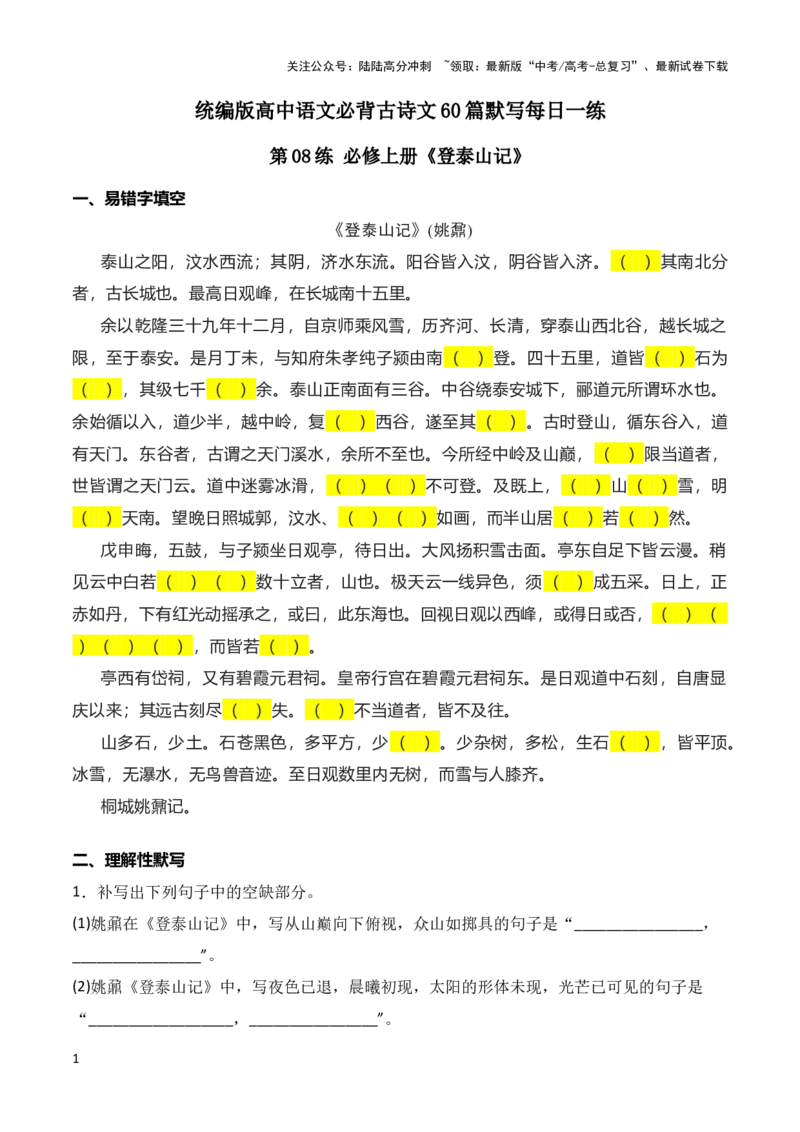 关注公众号：陆陆高分冲刺 ~领取：最新版“中考/高考-总复习”、最新试卷下载

统编版高中语文必背古诗文60篇默写每日一练

第08练 必修上册《登泰山记》

一、易错字填空

《登泰山记》(姚鼐)

泰山之阳，汶水西流；其阴，济水东流。阳谷皆入汶，阴谷皆入济。（ ）其南北分者，古长城也。最高日观峰，在长城南十五里。

余以乾隆三十九年十二月，自京师乘风雪，历齐河、长清，穿泰山西北谷，越长城之限，至于泰安。是月丁未，与知府朱孝纯子颍由南（ ）登。四十五里，道皆（ ）石为（ ），其级七千（ ）余。泰山正南面有三谷。中谷绕泰安城下，郦道元所谓环水也。余始循以入，道少半，越中岭，复（ ）西谷，遂至其（ ）。古时登山，循东谷入，道有天门。东谷者，古谓之天门溪水，余所不至也。今所经中岭及山巅，（ ）限当道者，世皆谓之天门云。道中迷雾冰滑，（ ）（ ）不可登。及既上，（ ）山（ ）雪，明（ ）天南。望晚日照城郭，汶水、（ ）（ ）如画，而半山居（ ）若（ ）然。

戊申晦，五鼓，与子颍坐日观亭，待日出。大风扬积雪击面。亭东自足下皆云漫。稍见云中白若（ ）（ ）数十立者，山也。极天云一线异色，须（ ）成五采。日上，正赤如丹，下有红光动摇承之，或曰，此东海也。回视日观以西峰，或得日或否，（ ）（ ）（ ）（ ），而皆若（ ）。

亭西有岱祠，又有碧霞元君祠。皇帝行宫在碧霞元君祠东。是日观道中石刻，自唐显庆以来；其远古刻尽（ ）失。（ ）不当道者，皆不及往。

山多石，少土。石苍黑色，多平方，少（ ）。少杂树，多松，生石（ ），皆平顶。冰雪，无瀑水，无鸟兽音迹。至日观数里内无树，而雪与人膝齐。

桐城姚鼐记。

二、理解性默写

1．补写出下列句子中的空缺部分。

(1)姚鼐在《登泰山记》中，写从山巅向下俯视，众山如掷具的句子是“____，____”。

(2)姚鼐《登泰山记》中，写夜色已退，晨曦初现，太阳的形体未现，光芒已可见的句子是“____，____”。

1